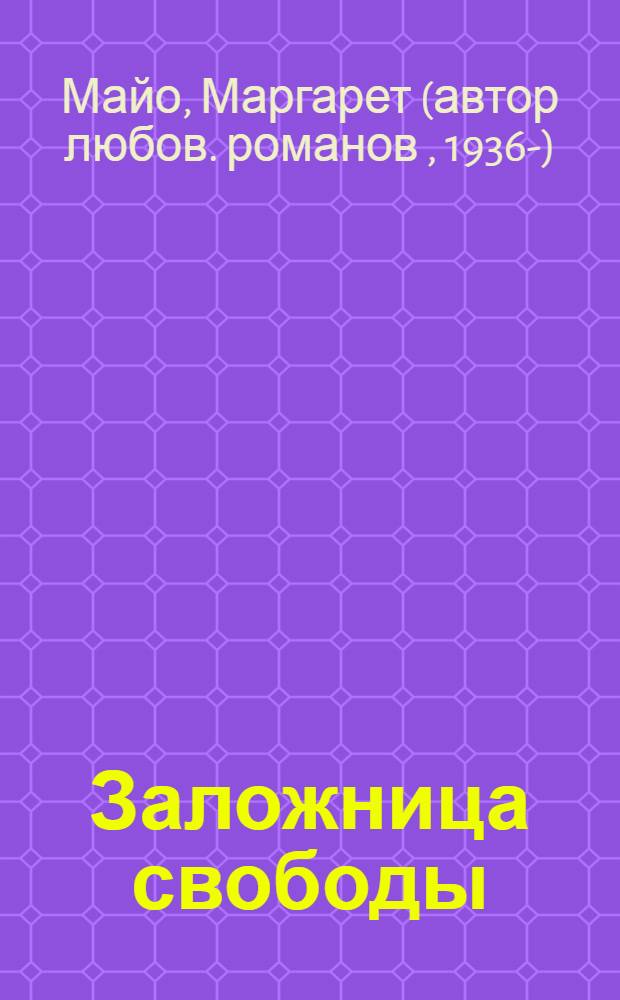 Майо, Маргарет (автор любов. романов , 1936-)

Заложница свободы